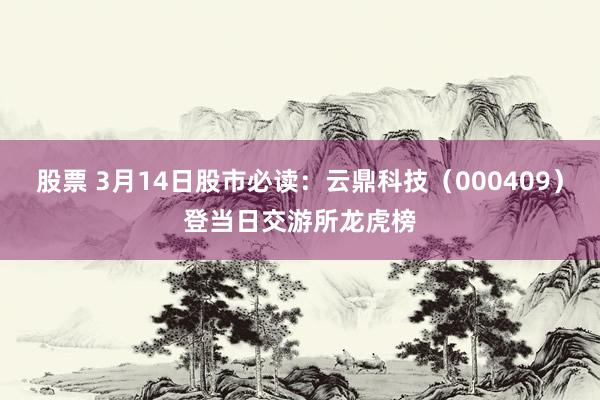 股票 3月14日股市必读：云鼎科技（000409）登当日交游所龙虎榜